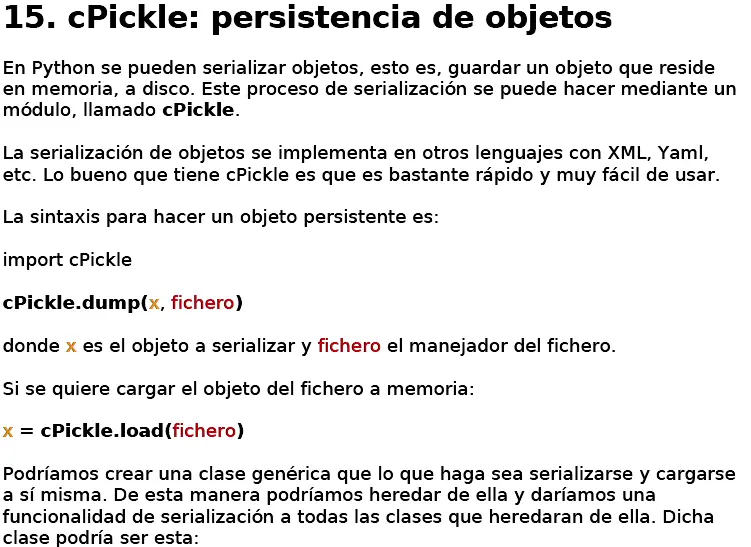 15. cPickle: persistencia de objetos

En Python se pueden serializar objetos, esto es, guardar un objeto que reside en memoria, a disco. Este proceso de serialización se puede hacer mediante un módulo, llamado cPickle.

La serialización de objetos se implementa en otros lenguajes con XML, Yaml, etc. Lo bueno que tiene cPickle es que es bastante rápido y muy fácil de usar.

La sintaxis para hacer un objeto persistente es:

import cPickle

cPickle.dump(x, fichero)

donde x es el objeto a serializar y fichero el manejador del fichero.

Si se quiere cargar el objeto del fichero a memoria:

x = cPickle.load(fichero)

Podríamos crear una clase genérica que lo que haga sea serializarse y cargarse a sí misma. De esta manera podríamos heredar de ella y daríamos una funcionalidad de serialización a todas las clases que heredaran de ella. Dicha clase podría ser esta: